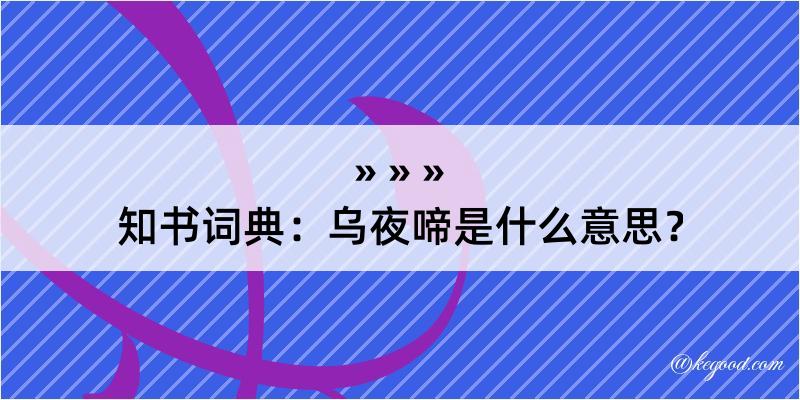 » » »
知书词典：乌夜啼是什么意思？

@kegood.com